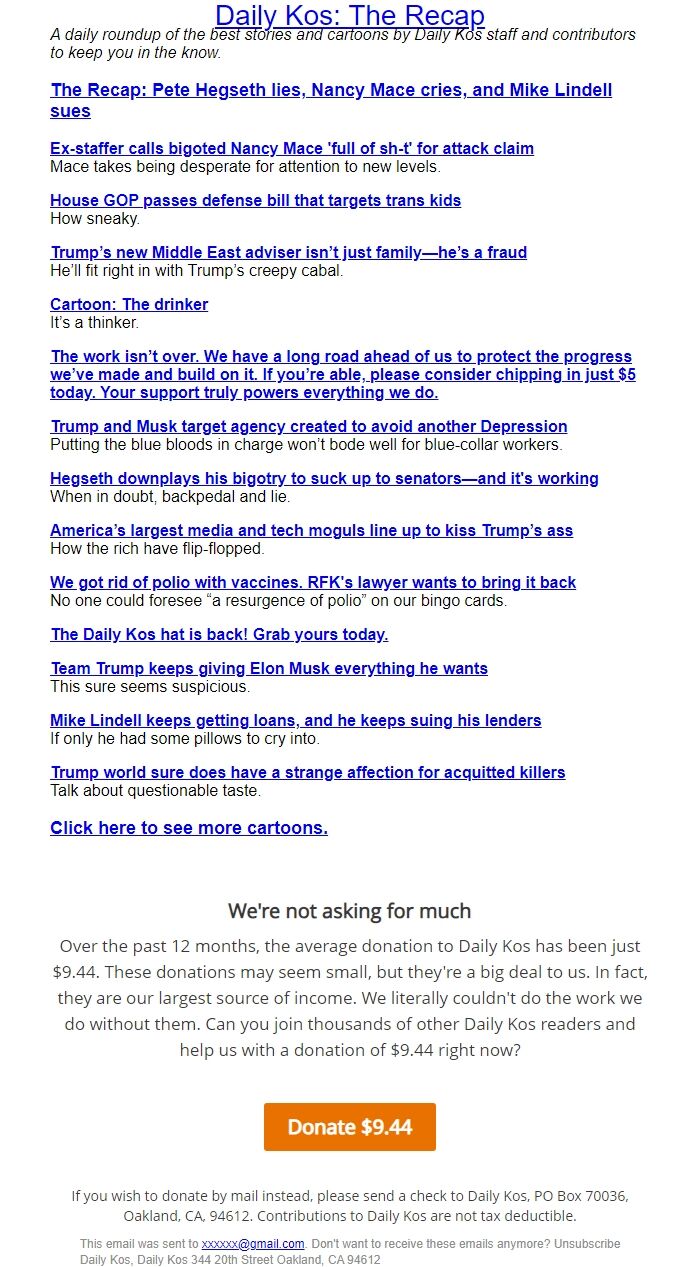 Daily Kos: The Recap

A daily roundup of the best stories and cartoons by Daily Kos staff and contributors to keep you in the know.

The Recap: Pete Hegseth lies, Nancy Mace cries, and Mike Lindell sues

Ex-staffer calls bigoted Nancy Mace 'full of sh-t' for attack claim
Mace takes being desperate for attention to new levels.

House GOP passes defense bill that targets trans kids
How sneaky.

Trump's new Middle East adviser isn't just family—he's a fraud
He'll fit right in with Trump's creepy cabal.

Cartoon: The drinker
It's a thinker.

The work isn't over. We have a long road ahead of us to protect the progress we've made and build on it. If you're able, please consider chipping in just $5 today. Your support truly powers everything we do.

Trump and Musk target agency created to avoid another Depression
Putting the blue bloods in charge won't bode well for blue-collar workers.

Hegseth downplays his bigotry to suck up to senators—and it's working
When in doubt, backpedal and lie.

America's largest media and tech moguls line up to kiss Trump's ass
How the rich have flip-flopped.

We got rid of polio with vaccines. RFK's lawyer wants to bring it back
No one could foresee "a resurgence of polio" on our bingo cards.

The Daily Kos hat is back! Grab yours today.

Team Trump keeps giving Elon Musk everything he wants
This sure seems suspicious.

Mike Lindell keeps getting loans, and he keeps suing his lenders
If only he had some pillows to cry into.

Trump world sure does have a strange affection for acquitted killers
Talk about questionable taste.

Click here to see more cartoons.

We're not asking for much

Over the past 12 months, the average donation to Daily Kos has been just $9.44. These donations may seem small, but they're a big deal to us. In fact, they are our largest source of income. We literally couldn't do the work we do without them. Can you join thousands of other Daily Kos readers and help us with a donation of $9.44 right now?

Donate $9.44

If you wish to donate by mail instead, please send a check to Daily Kos, PO Box 70036, Oakland, CA, 94612. Contributions to Daily Kos are not tax deductible.

This email was sent to xxxxxx@gmail.com. Don't want to receive these emails anymore? Unsubscribe
Daily Kos, Daily Kos 344 20th Street Oakland, CA 94612